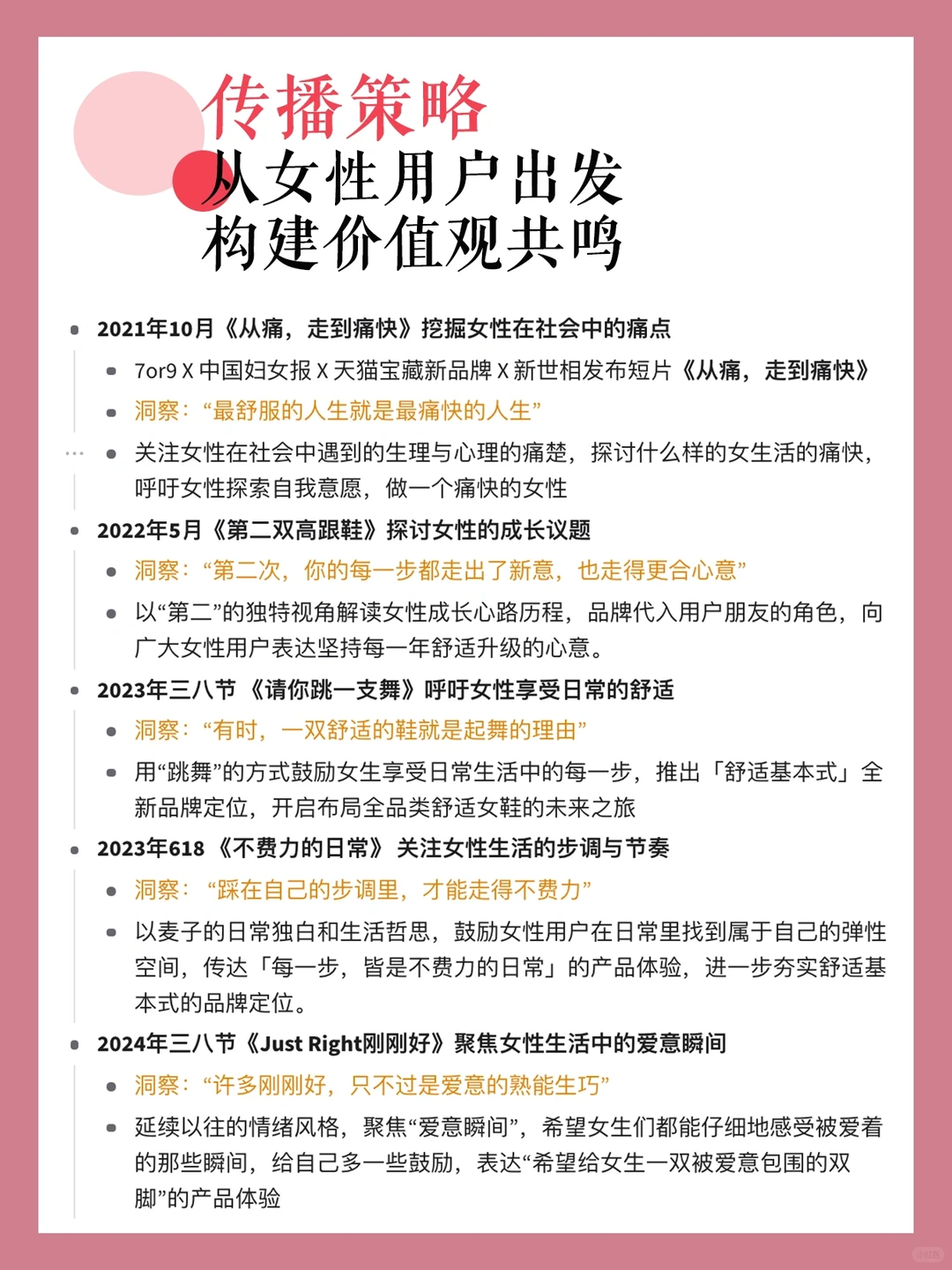 传播策略
从女性用户出发
构建价值观共鸣

- 2021年10月《从痛，走到痛快》挖掘女性在社会中的痛点
  - 7or9 X 中国妇女报 X 天猫宝藏新品牌 X 新世相发布短片《从痛，走到痛快》
  - 洞察：“最舒服的人生就是最痛快的人生”
  - 关注女性在社会中遇到的生理与心理的痛楚，探讨什么样的女生活的痛快，呼吁女性探索自我意愿，做一个痛快的女性
- 2022年5月《第二双高跟鞋》探讨女性的成长议题
  - 洞察：“第二次，你的每一步都走出了新意，也走得更合心意”
  - 以“第二”的独特视角解读女性成长心路历程，品牌代入用户朋友的角色，向广大女性用户表达坚持每一年舒适升级的心意。
- 2023年三八节 《请你跳一支舞》呼吁女性享受日常的舒适
  - 洞察：“有时，一双舒适的鞋就是起舞的理由”
  - 用“跳舞”的方式鼓励女生享受日常生活中的每一步，推出「舒适基本式」全新品牌定位，开启布局全品类舒适女鞋的未来之旅
- 2023年618 《不费力的日常》 关注女性生活的步调与节奏
  - 洞察： “踩在自己的步调里，才能走得不费力”
  - 以麦子的日常独白和生活哲思，鼓励女性用户在日常里找到属于自己的弹性空间，传达「每一步，皆是不费力的日常」的产品体验，进一步夯实舒适基本式的品牌定位。
- 2024年三八节《Just Right刚刚好》聚焦女性生活中的爱意瞬间
  - 洞察：“许多刚刚好，只不过是爱意的熟能生巧”
  - 延续以往的情绪风格，聚焦“爱意瞬间”，希望女生们都能仔细地感受被爱着的那些瞬间，给自己多一些鼓励，表达“希望给女生一双被爱意包围的双脚”的产品体验